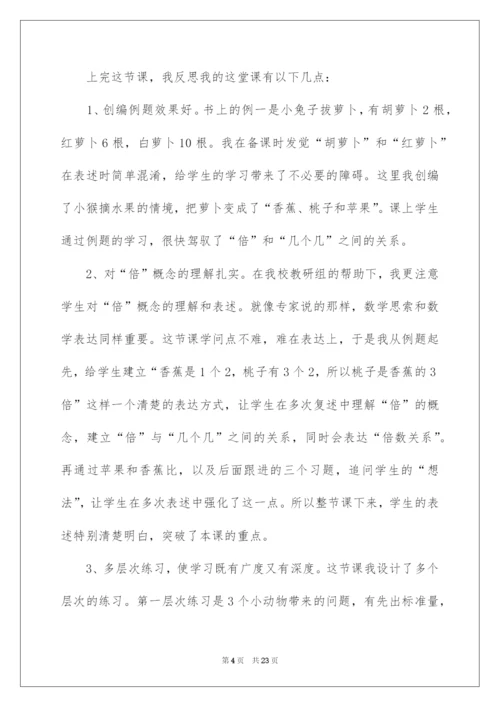 上完这节课，我反思我的这堂课有以下几点：

1、创编例题效果好。书上的例一是小兔子拔萝卜，有胡萝卜2根，红萝卜6根，白萝卜10根。我在备课时发觉“胡萝卜”和“红萝卜”在表述时简单混淆，给学生的学习带来了不必要的障碍。这里我创编了小猴摘水果的情境，把萝卜变成了“香蕉、桃子和苹果”。课上学生通过例题的学习，很快驾驭了“倍”和“几个几”之间的关系。

2、对“倍”概念的理解扎实。在我校教研组的帮助下，我更注意学生对“倍”概念的理解和表述。就像专家说的那样，数学思索和数学表达同样重要。这节课学问点不难，难在表达上，于是我从例题起先，给学生建立“香蕉是1个2，桃子有3个2，所以桃子是香蕉的3倍”这样一个清楚的表达方式，让学生在多次复述中理解“倍”的概念，建立“倍”与“几个几”之间的关系，同时会表达“倍数关系”。再通过苹果和香蕉比，以及后面跟进的三个习题，追问学生的“想法”，让学生在多次表述中强化了这一点。所以整节课下来，学生的表述特别清楚明白，突破了本课的重点。

3、多层次练习，使学习既有广度又有深度。这节课我设计了多个层次的练习。第一层次练习是3个小动物带来的问题，有先出标准量，

第4页 共23页